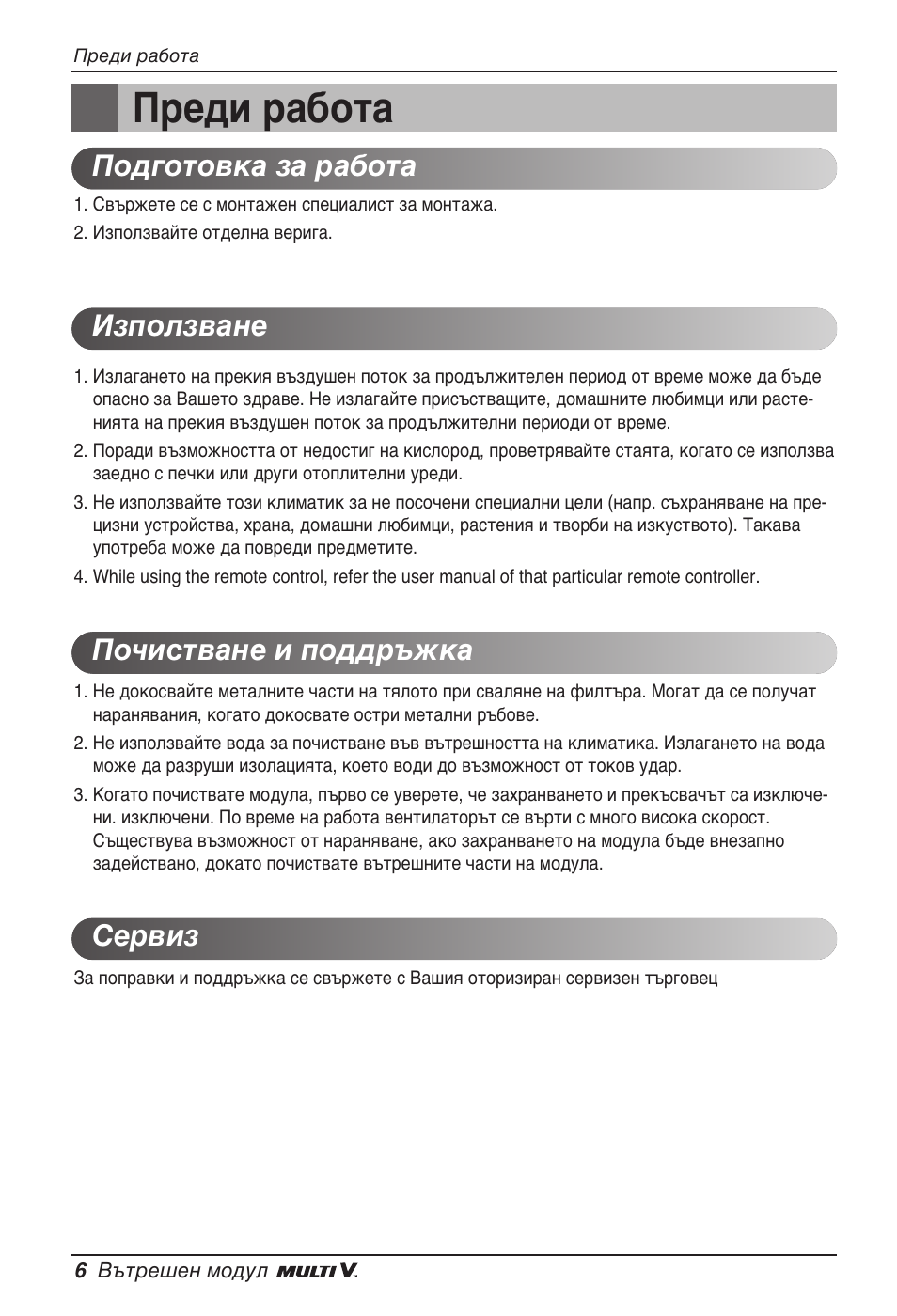 Преди работа

Преди работа

Подготовка за работа

1. Свържете се с монтажен специалист за монтажа.

2. Използвайте отделна верига.

Използване

1. Излагането на прекия въздушен поток за продължителен период от време може да бъде опасно за Вашето здраве. Не излагайте присъстващите, домашните любимци или растенията на прекия въздушен поток за продължителни периоди от време.

2. Поради възможността от недостиг на кислород, проветрявайте стаята, когато се използва заедно с печки или други отоплителни уреди.

3. Не използвайте този климатик за не посочени специални цели (напр. съхраняване на прецизни устройства, храна, домашни любимци, растения и творби на изкуството). Такава употреба може да повреди предметите.

4. While using the remote control, refer the user manual of that particular remote controller.

Почистване и поддръжка

1. Не докосвайте металните части на тялото при сваляне на филтъра. Могат да се получат наранявания, когато докосвате остри метални ръбове.

2. Не използвайте вода за почистване във вътрешността на климатика. Излагането на вода може да разруши изолацията, което води до възможност от токов удар.

3. Когато почиствате модула, първо се уверете, че захранването и прекъсвачът са изключени. изключени. По време на работа вентилаторът се върти с много висока скорост. Съществува възможност от нараняване, ако захранването на модула бъде внезапно задействано, докато почиствате вътрешните части на модула.

Сервиз

За поправки и поддръжка се свържете с Вашия оторизиран сервизен търговец

6 Вътрешен модул MULTI V.